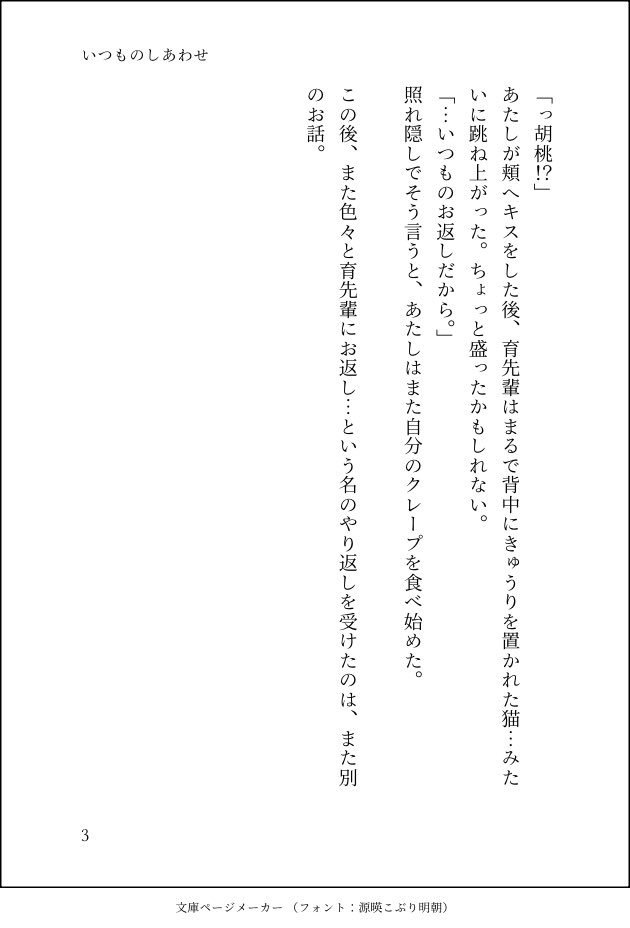 いつものしあわせ

「っ胡桃!?」

あたしが頬へキスをした後、育先輩はまるで背中にきゅうりを置かれた猫…みたいに跳ね上がった。ちょっと盛ったかもしれない。

「…いつものお返しだから。」

照れ隠しでそう言うと、あたしはまた自分のクレープを食べ始めた。

この後、また色々と育先輩にお返し…という名のやり返しを受けたのは、また別のお話。

3

文庫ページメーカー（フォント：源暎こぶり明朝）